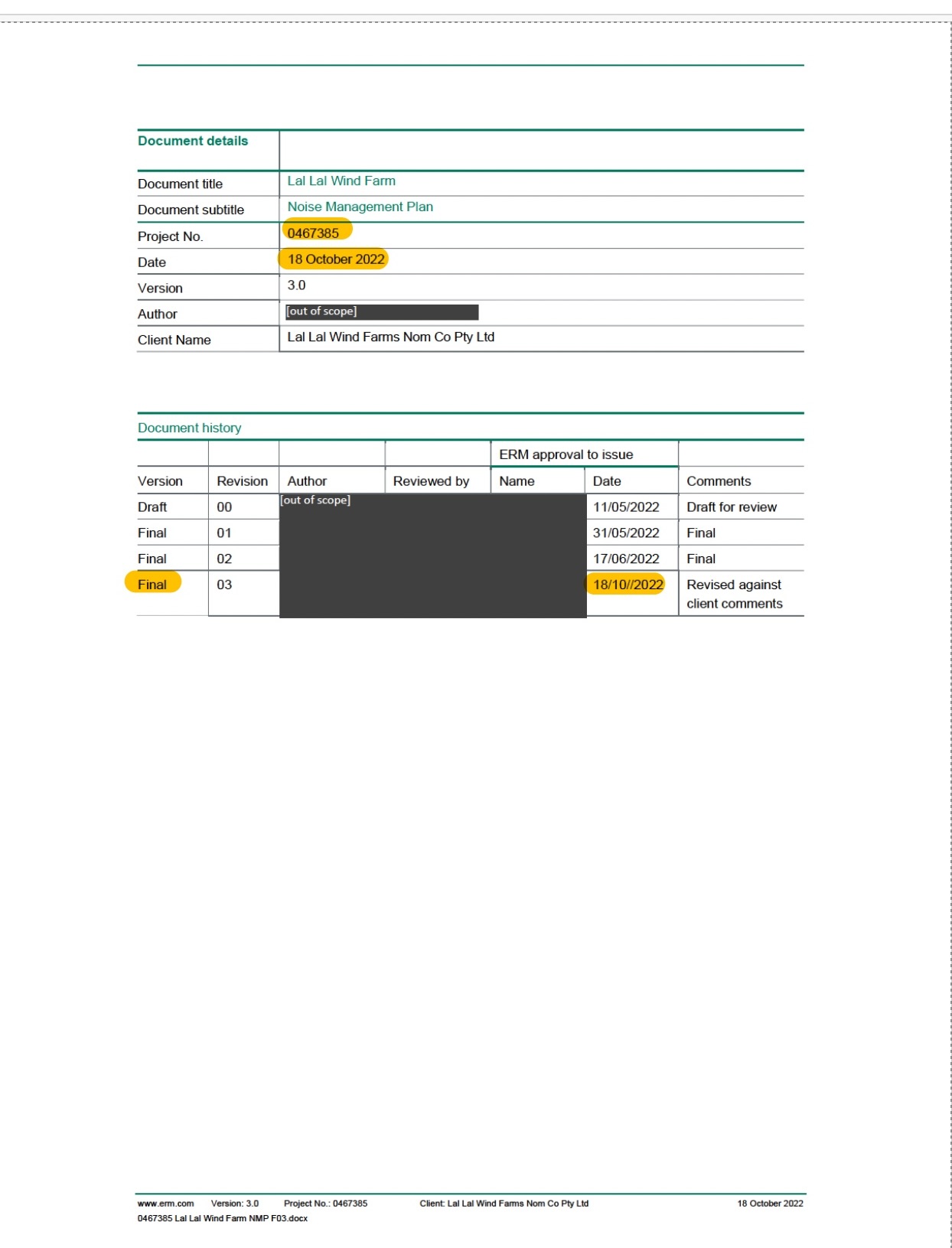 | Document details | |
|---|---|
| Document title | Lal Lal Wind Farm |
| Document subtitle | Noise Management Plan |
| Project No. | 0467385 |
| Date | 18 October 2022 |
| Version | 3.0 |
| Author | [out of scope] |
| Client Name | Lal Lal Wind Farms Nom Co Pty Ltd |

Document history

| | | | | ERM approval to issue | | |
|---|---|---|---|---|---|---|
| Version | Revision | Author | Reviewed by | Name | Date | Comments |
| Draft | 00 | [out of scope] | | | 11/05/2022 | Draft for review |
| Final | 01 | | | | 31/05/2022 | Final |
| Final | 02 | | | | 17/06/2022 | Final |
| Final | 03 | | | | 18/10//2022 | Revised against client comments |

www.erm.com Version: 3.0 Project No.: 0467385 Client: Lal Lal Wind Farms Nom Co Pty Ltd 18 October 2022
0467385 Lal Lal Wind Farm NMP F03.docx